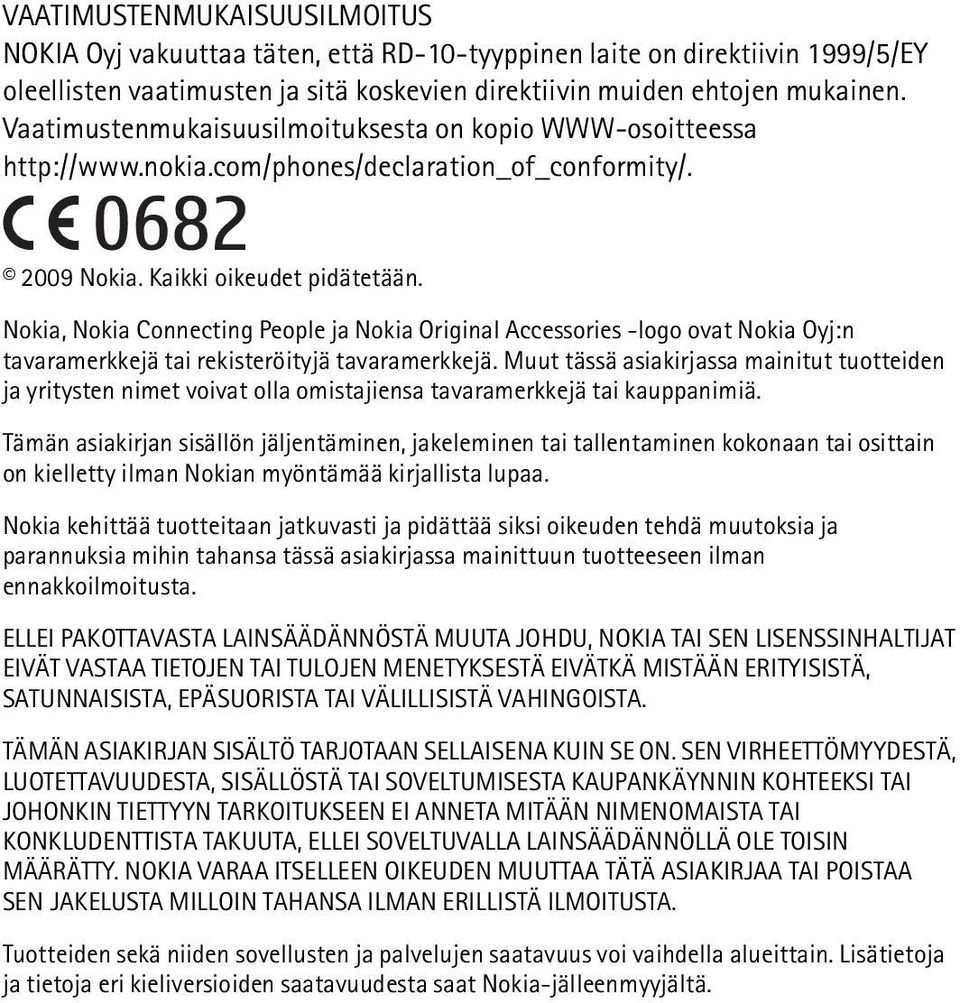 VAATIMUSTENMUKAISUUSILMOITUS
NOKIA Oyj vakuuttaa täten, että RD-10-tyyppinen laite on direktiivin 1999/5/EY oleellisten vaatimusten ja sitä koskevien direktiivin muiden ehtojen mukainen. Vaatimustenmukaisuusilmoituksesta on kopio WWW-osoitteessa http://www.nokia.com/phones/declaration_of_conformity/.

CE 0682

© 2009 Nokia. Kaikki oikeudet pidätetään.

Nokia, Nokia Connecting People ja Nokia Original Accessories -logo ovat Nokia Oyj:n tavaramerkkejä tai rekisteröityjä tavaramerkkejä. Muut tässä asiakirjassa mainitut tuotteiden ja yritysten nimet voivat olla omistajiensa tavaramerkkejä tai kauppanimiä.

Tämän asiakirjan sisällön jäljentäminen, jakeleminen tai tallentaminen kokonaan tai osittain on kielletty ilman Nokian myöntämää kirjallista lupaa.

Nokia kehittää tuotteitaan jatkuvasti ja pidättää siksi oikeuden tehdä muutoksia ja parannuksia mihin tahansa tässä asiakirjassa mainittuun tuotteeseen ilman ennakkoilmoitusta.

ELLEI PAKOTTAVASTA LAINSÄÄDÄNNÖSTÄ MUUTA JOHDU, NOKIA TAI SEN LISENSSINHALTIJAT EIVÄT VASTAA TIETOJEN TAI TULOJEN MENETYKSESTÄ EIVÄTKÄ MISTÄÄN ERITYISISTÄ, SATUNNAISISTA, EPÄSUORISTA TAI VÄLILLISISTÄ VAHINGOISTA.

TÄMÄN ASIAKIRJAN SISÄLTÖ TARJOTAAN SELLAISENA KUIN SE ON. SEN VIRHEETTÖMYYDESTÄ, LUOTETTAVUUDESTA, SISÄLLÖSTÄ TAI SOVELTUMISESTA KAUPANKÄYNNIN KOHTEEKSI TAI JOHONKIN TIETTYYN TARKOITUKSEEN EI ANNETA MITÄÄN NIMENOMAISTA TAI KONKLUDENTTISTA TAKUUTA, ELLEI SOVELTUVALLA LAINSÄÄDÄNNÖLLÄ OLE TOISIN MÄÄRÄTTY. NOKIA VARAA ITSELLEEN OIKEUDEN MUUTTAA TÄTÄ ASIAKIRJAA TAI POISTAA SEN JAKELUSTA MILLOIN TAHANSA ILMAN ERILLISTÄ ILMOITUSTA.

Tuotteiden sekä niiden sovellusten ja palvelujen saatavuus voi vaihdella alueittain. Lisätietoja ja tietoja eri kieliversioiden saatavuudesta saat Nokia-jälleenmyyjältä.